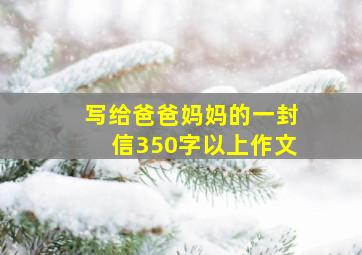 写给爸爸妈妈的一封信350字以上作文